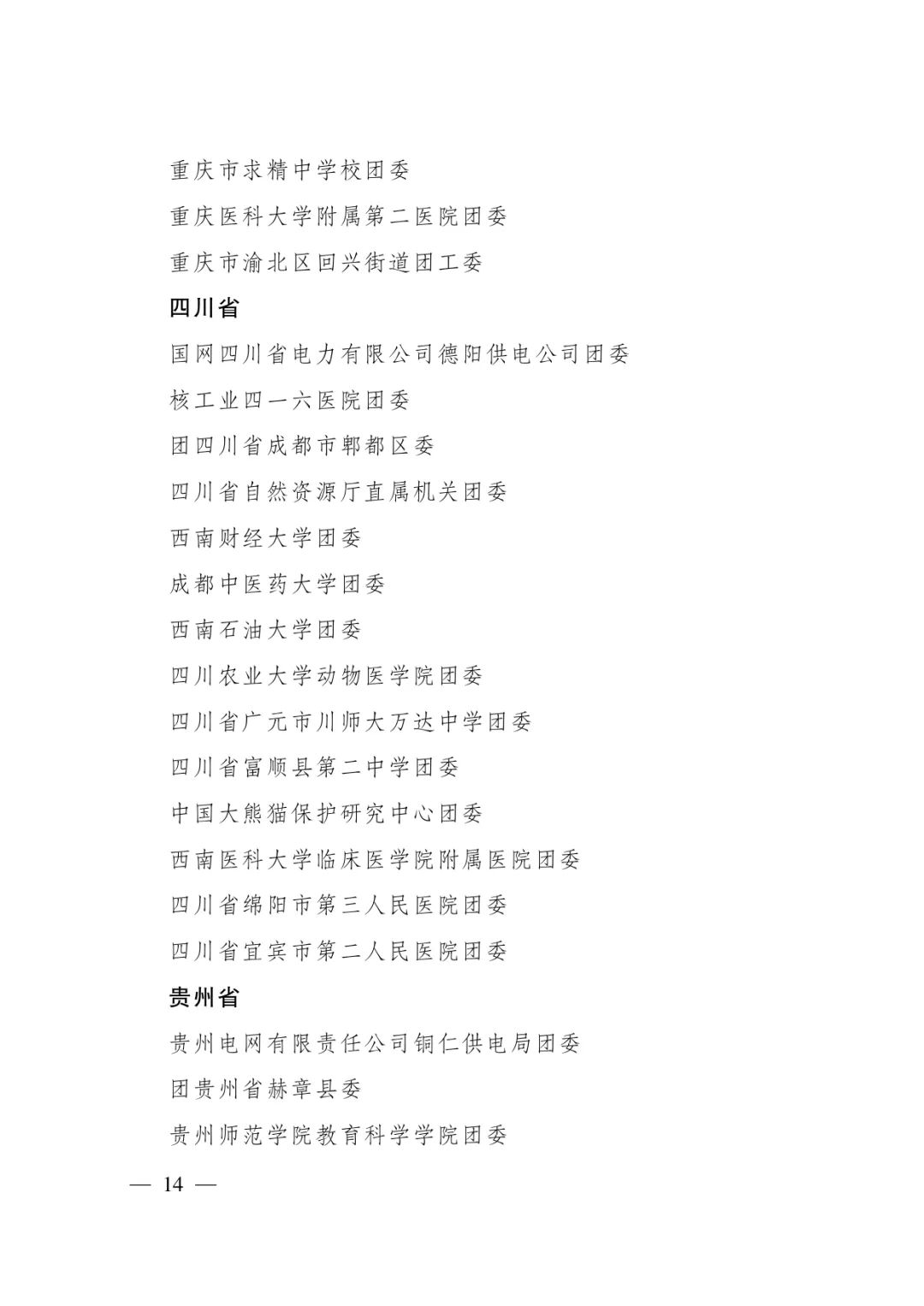 重庆市求精中学校团委

重庆医科大学附属第二医院团委

重庆市渝北区回兴街道团工委

四川省

国网四川省电力有限公司德阳供电公司团委

核工业四一六医院团委

团四川省成都市郫都区委

四川省自然资源厅直属机关团委

西南财经大学团委

成都中医药大学团委

西南石油大学团委

四川农业大学动物医学院团委

四川省广元市川师大万达中学团委

四川省富顺县第二中学团委

中国大熊猫保护研究中心团委

西南医科大学临床医学院附属医院团委

四川省绵阳市第三人民医院团委

四川省宜宾市第二人民医院团委

贵州省

贵州电网有限责任公司铜仁供电局团委

团贵州省赫章县委

贵州师范学院教育科学学院团委

— 14 —